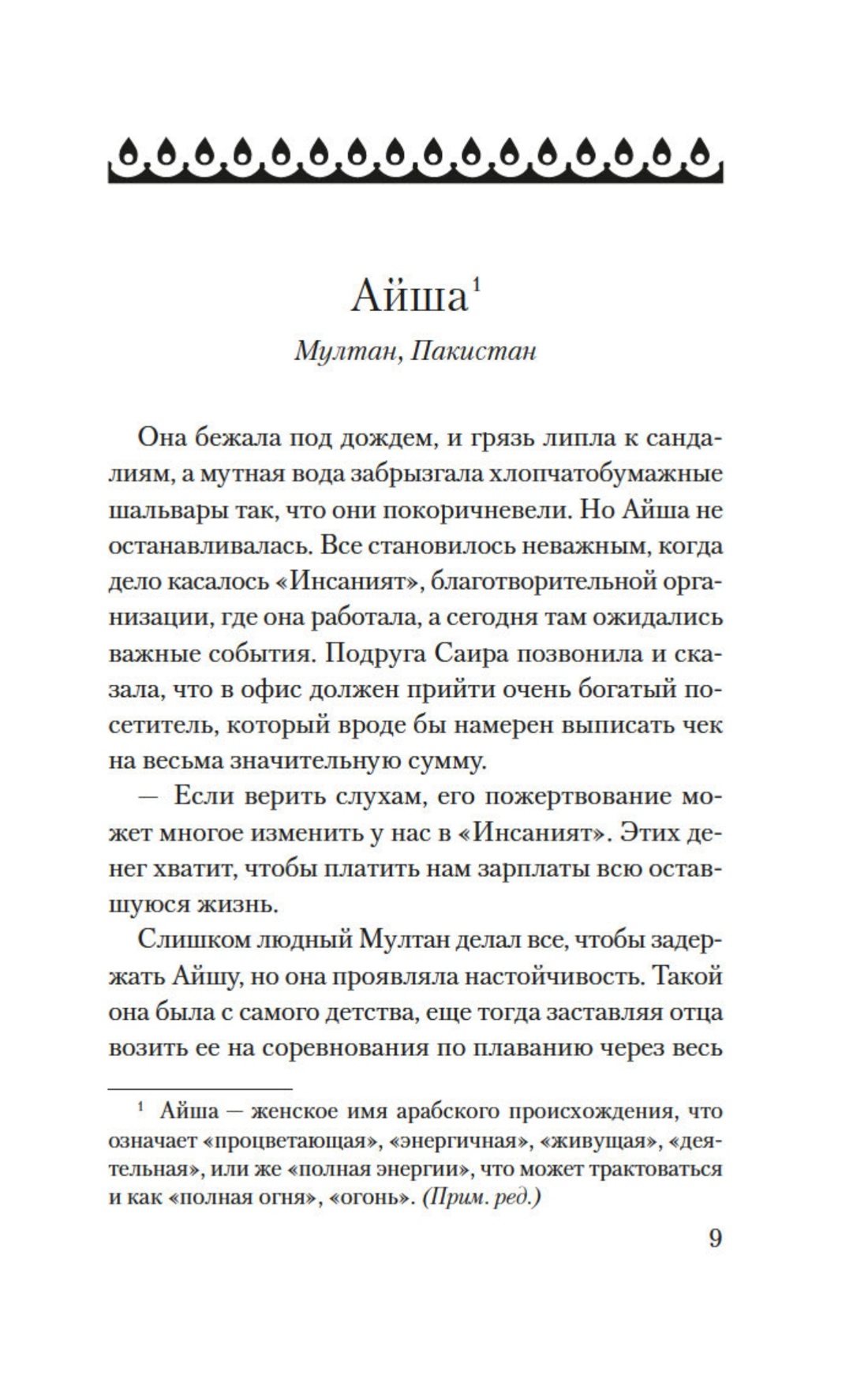 Айша$^1$

Мултан, Пакистан

Она бежала под дождем, и грязь липла к сандалиям, а мутная вода забрызгала хлопчатобумажные шальвары так, что они покоричневели. Но Айша не останавливалась. Все становилось неважным, когда дело касалось «Инсаният», благотворительной организации, где она работала, а сегодня там ожидались важные события. Подруга Саира позвонила и сказала, что в офис должен прийти очень богатый посетитель, который вроде бы намерен выписать чек на весьма значительную сумму.

— Если верить слухам, его пожертвование может многое изменить у нас в «Инсаният». Этих денег хватит, чтобы платить нам зарплаты всю оставшуюся жизнь.

Слишком людный Мултан делал все, чтобы задержать Айшу, но она проявляла настойчивость. Такой она была с самого детства, еще тогда заставляя отца возить ее на соревнования по плаванию через весь

$^1$ Айша — женское имя арабского происхождения, что означает «процветающая», «энергичная», «живущая», «деятельная», или же «полная энергии», что может трактоваться и как «полная огня», «огонь». (Прим. ред.)

9